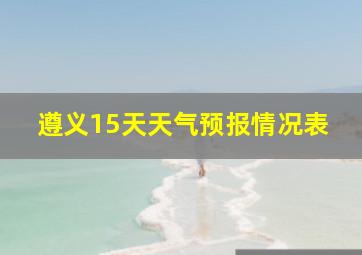 遵义15天天气预报情况表